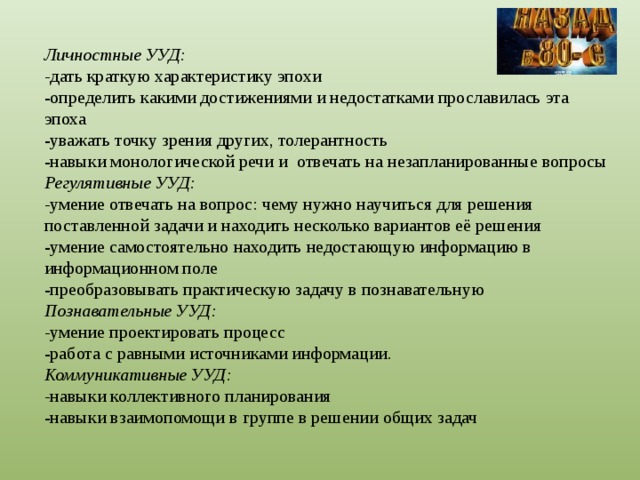 НАЗАД в 80-е

Личностные УУД:
-дать краткую характеристику эпохи
-определить какими достижениями и недостатками прославилась эта эпоха
-уважать точку зрения других, толерантность
-навыки монологической речи и отвечать на незапланированные вопросы
Регулятивные УУД:
-умение отвечать на вопрос: чему нужно научиться для решения поставленной задачи и находить несколько вариантов её решения
-умение самостоятельно находить недостающую информацию в информационном поле
-преобразовывать практическую задачу в познавательную
Познавательные УУД:
-умение проектировать процесс
-работа с равными источниками информации.
Коммуникативные УУД:
-навыки коллективного планирования
-навыки взаимопомощи в группе в решении общих задач